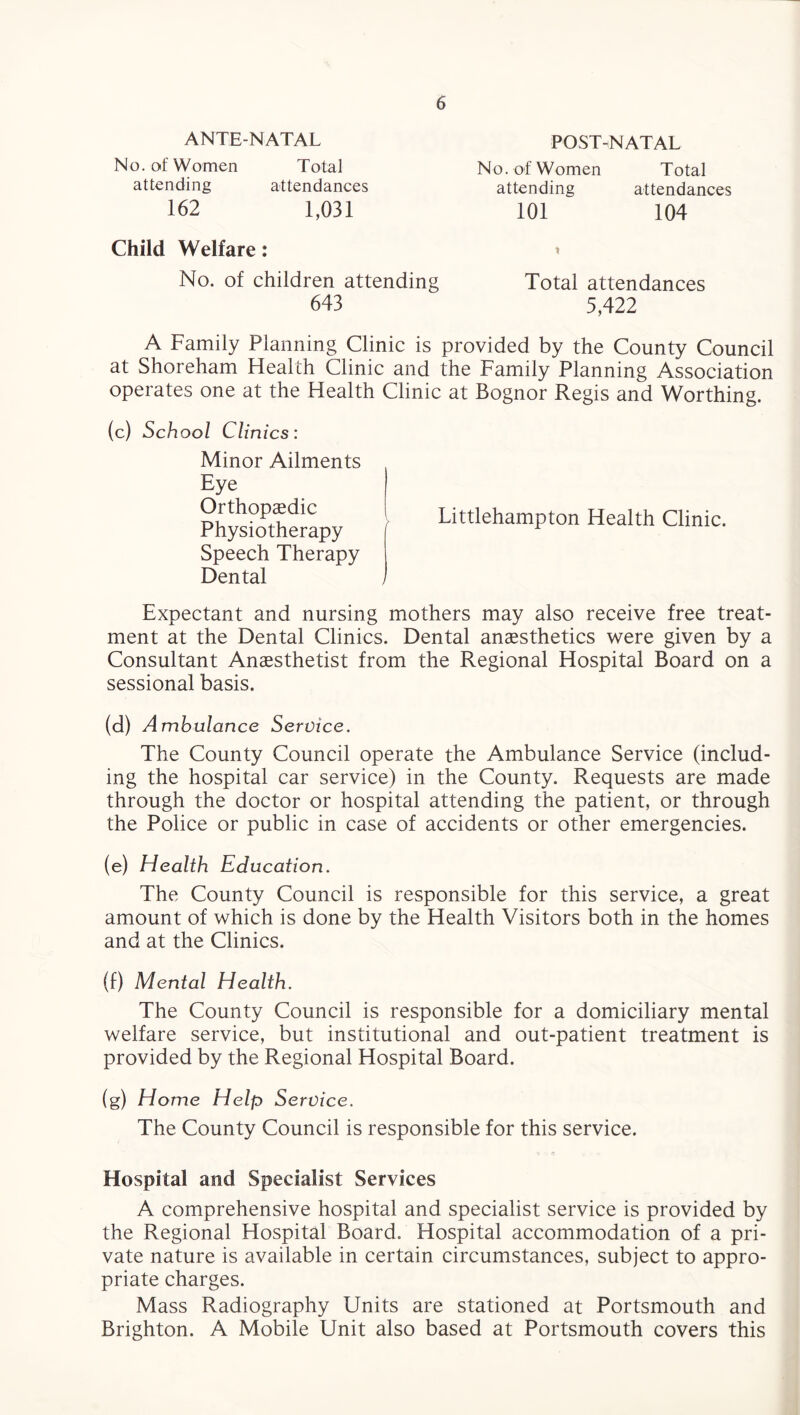 6

ANTE-NATAL

| No. of Women attending | Total attendances |
|---|---|
| 162 | 1,031 |

POST-NATAL

| No. of Women attending | Total attendances |
|---|---|
| 101 | 104 |

Child Welfare:

| No. of children attending | Total attendances |
|---|---|
| 643 | 5,422 |

A Family Planning Clinic is provided by the County Council at Shoreham Health Clinic and the Family Planning Association operates one at the Health Clinic at Bognor Regis and Worthing.

(c) School Clinics:

Minor Ailments
Eye
Orthopædic
Physiotherapy
Speech Therapy
Dental

Littlehampton Health Clinic.

Expectant and nursing mothers may also receive free treatment at the Dental Clinics. Dental anæsthetics were given by a Consultant Anæsthetist from the Regional Hospital Board on a sessional basis.

(d) Ambulance Service.

The County Council operate the Ambulance Service (including the hospital car service) in the County. Requests are made through the doctor or hospital attending the patient, or through the Police or public in case of accidents or other emergencies.

(e) Health Education.

The County Council is responsible for this service, a great amount of which is done by the Health Visitors both in the homes and at the Clinics.

(f) Mental Health.

The County Council is responsible for a domiciliary mental welfare service, but institutional and out-patient treatment is provided by the Regional Hospital Board.

(g) Home Help Service.

The County Council is responsible for this service.

Hospital and Specialist Services

A comprehensive hospital and specialist service is provided by the Regional Hospital Board. Hospital accommodation of a private nature is available in certain circumstances, subject to appropriate charges.

Mass Radiography Units are stationed at Portsmouth and Brighton. A Mobile Unit also based at Portsmouth covers this